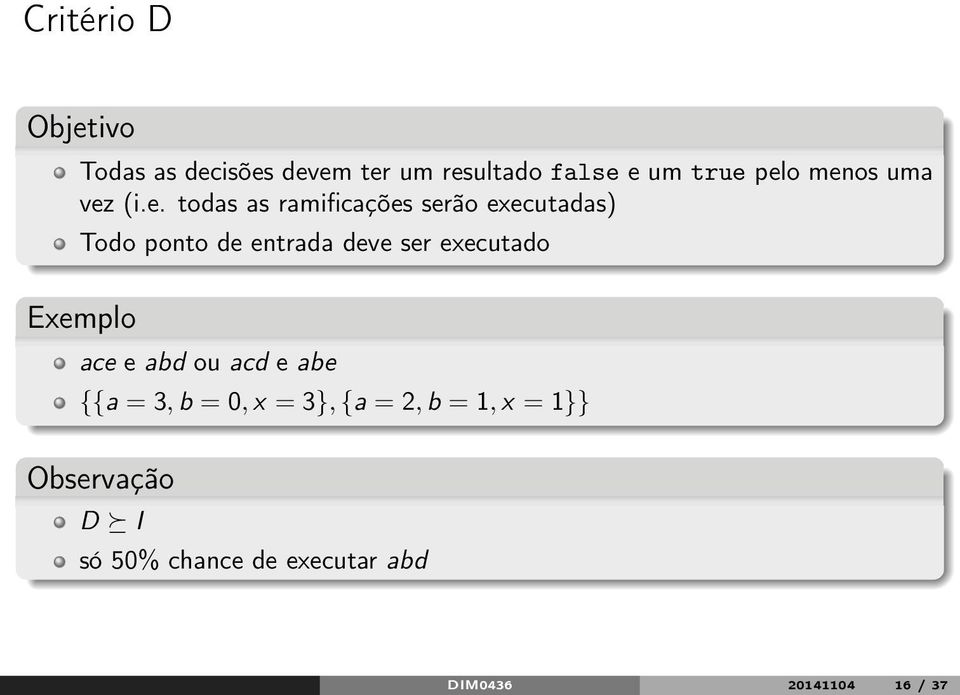 Critério D

Objetivo

Todas as decisões devem ter um resultado false e um true pelo menos uma vez (i.e. todas as ramificações serão executadas)

Todo ponto de entrada deve ser executado

Exemplo

$ace$ e $abd$ ou $acd$ e $abe$

$\{\{a = 3, b = 0, x = 3\}, \{a = 2, b = 1, x = 1\}\}$

Observação

$D \succeq I$

só 50% chance de executar $abd$

DIM0436 20141104 16 / 37